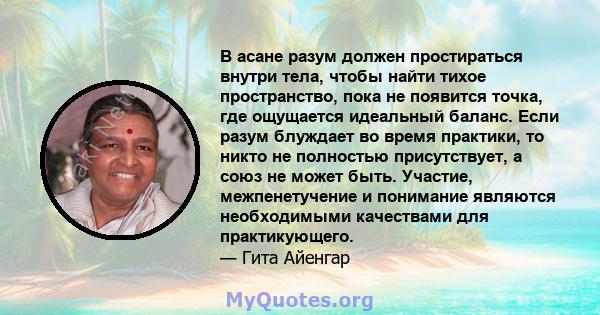 В асане разум должен простираться внутри тела, чтобы найти тихое пространство, пока не появится точка, где ощущается идеальный баланс. Если разум блуждает во время практики, то никто не полностью присутствует, а союз не может быть. Участие, межпенетучение и понимание являются необходимыми качествами для практикующего.
— Гита Айенгар

MyQuotes.org